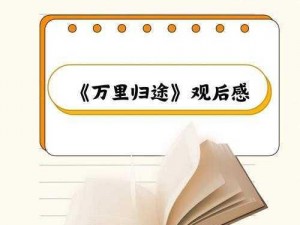 《万里归途》观后感